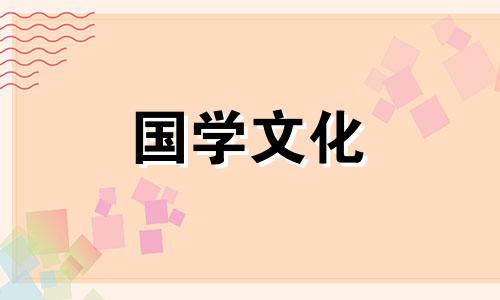 国学文化